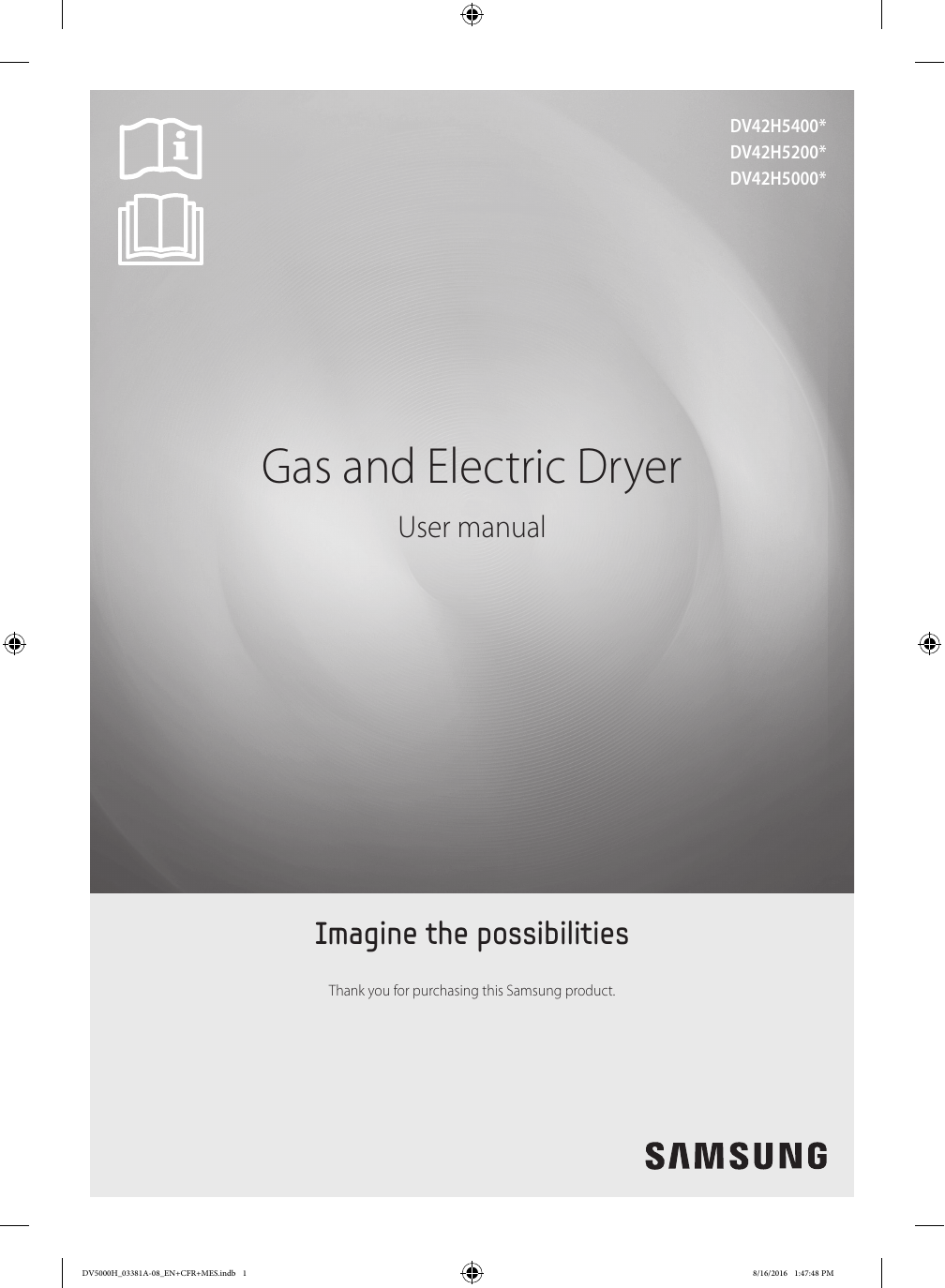 DV42H5400*
DV42H5200*
DV42H5000*

Gas and Electric Dryer

User manual

Imagine the possibilities

Thank you for purchasing this Samsung product.

SAMSUNG

DV5000H_03381A-08_EN+CFR+MES.indb 1 8/16/2016 1:47:48 PM